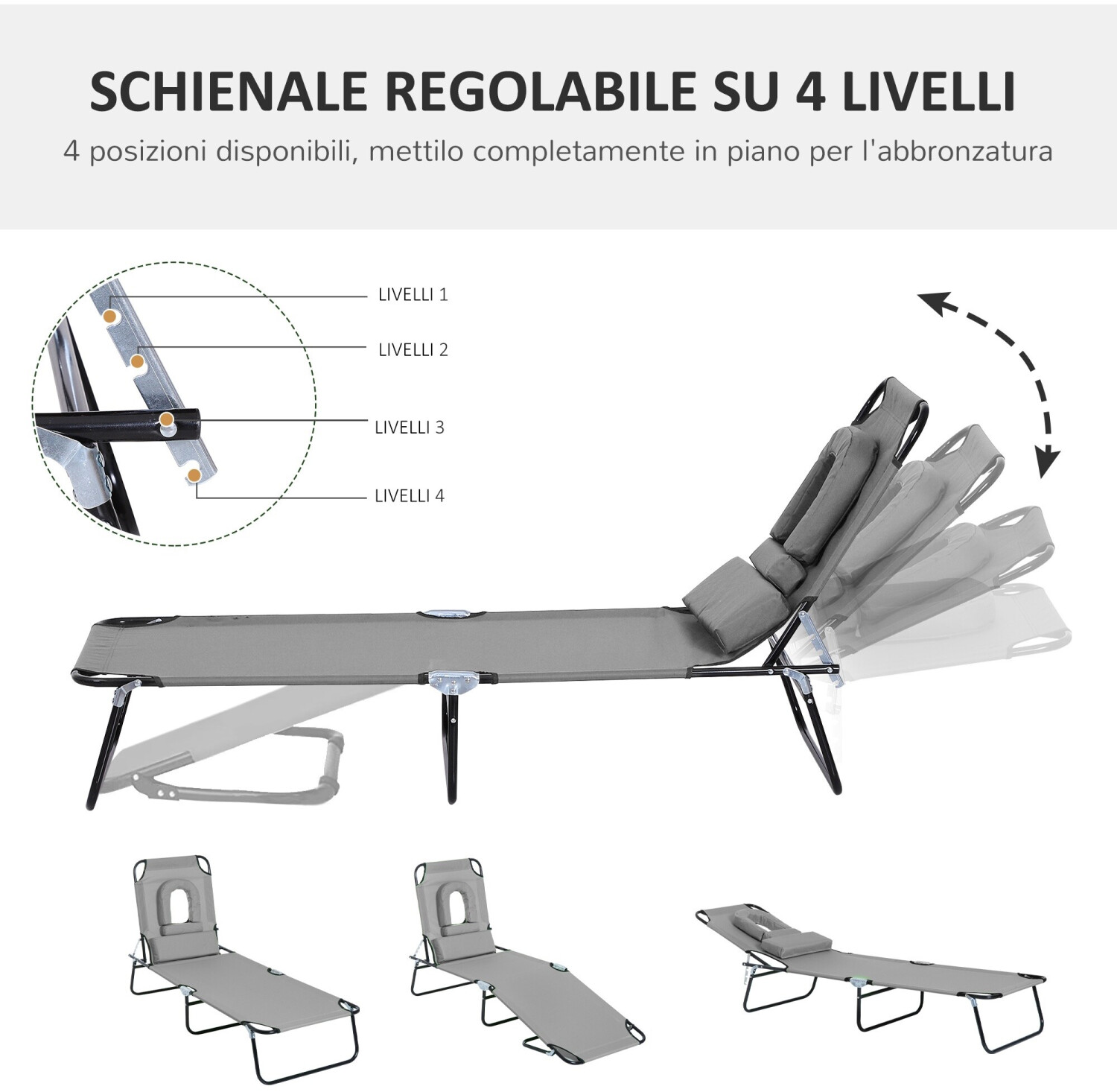 SCHIENALE REGOLABILE SU 4 LIVELLI

4 posizioni disponibili, mettilo completamente in piano per l'abbronzatura

LIVELLI 1

LIVELLI 2

LIVELLI 3

LIVELLI 4